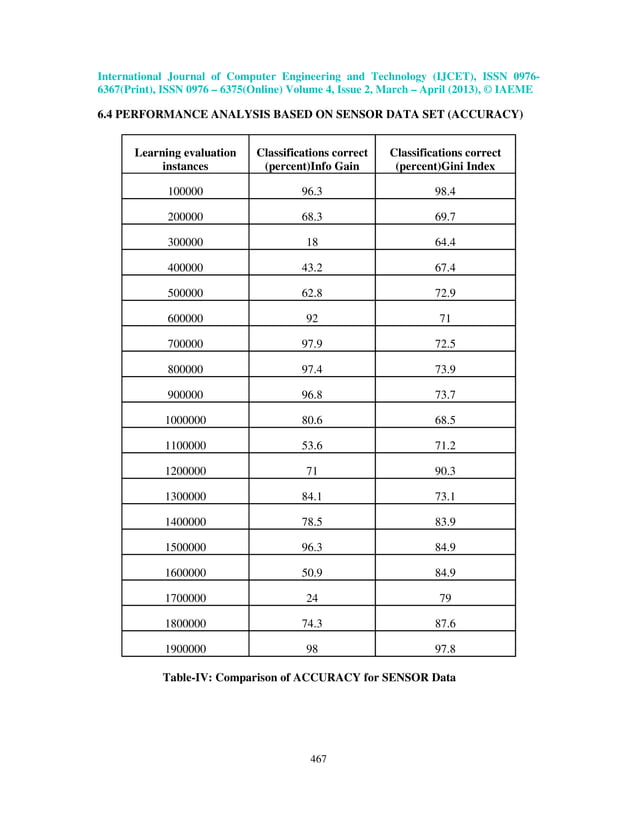 International Journal of Computer Engineering and Technology (IJCET), ISSN 0976-6367(Print), ISSN 0976 – 6375(Online) Volume 4, Issue 2, March – April (2013), © IAEME

6.4 PERFORMANCE ANALYSIS BASED ON SENSOR DATA SET (ACCURACY)

| Learning evaluation instances | Classifications correct (percent)Info Gain | Classifications correct (percent)Gini Index |
|---|---|---|
| 100000 | 96.3 | 98.4 |
| 200000 | 68.3 | 69.7 |
| 300000 | 18 | 64.4 |
| 400000 | 43.2 | 67.4 |
| 500000 | 62.8 | 72.9 |
| 600000 | 92 | 71 |
| 700000 | 97.9 | 72.5 |
| 800000 | 97.4 | 73.9 |
| 900000 | 96.8 | 73.7 |
| 1000000 | 80.6 | 68.5 |
| 1100000 | 53.6 | 71.2 |
| 1200000 | 71 | 90.3 |
| 1300000 | 84.1 | 73.1 |
| 1400000 | 78.5 | 83.9 |
| 1500000 | 96.3 | 84.9 |
| 1600000 | 50.9 | 84.9 |
| 1700000 | 24 | 79 |
| 1800000 | 74.3 | 87.6 |
| 1900000 | 98 | 97.8 |

Table-IV: Comparison of ACCURACY for SENSOR Data

467